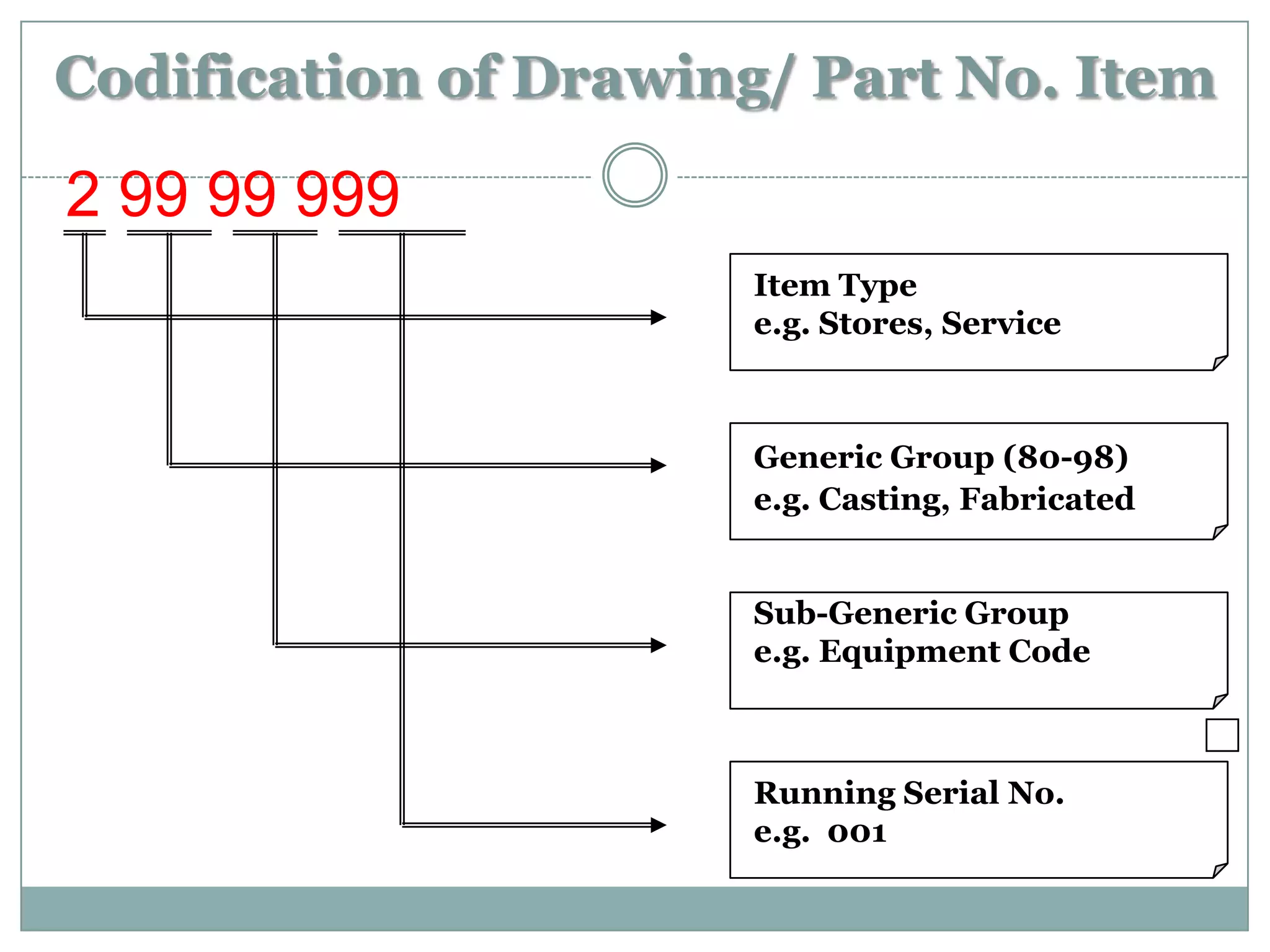 Codification of Drawing/ Part No. Item

2 99 99 999

Item Type
e.g. Stores, Service

Generic Group (80-98)
e.g. Casting, Fabricated

Sub-Generic Group
e.g. Equipment Code

Running Serial No.
e.g. 001